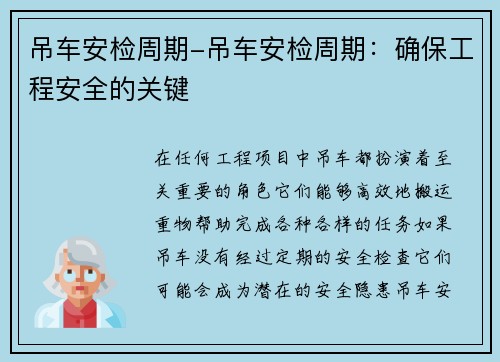 吊车安检周期-吊车安检周期：确保工程安全的关键

在任何工程项目中吊车都扮演着至关重要的角色它们能够高效地搬运重物帮助完成各种各样的任务如果吊车没有经过定期的安全检查它们可能会成为潜在的安全隐患吊车安